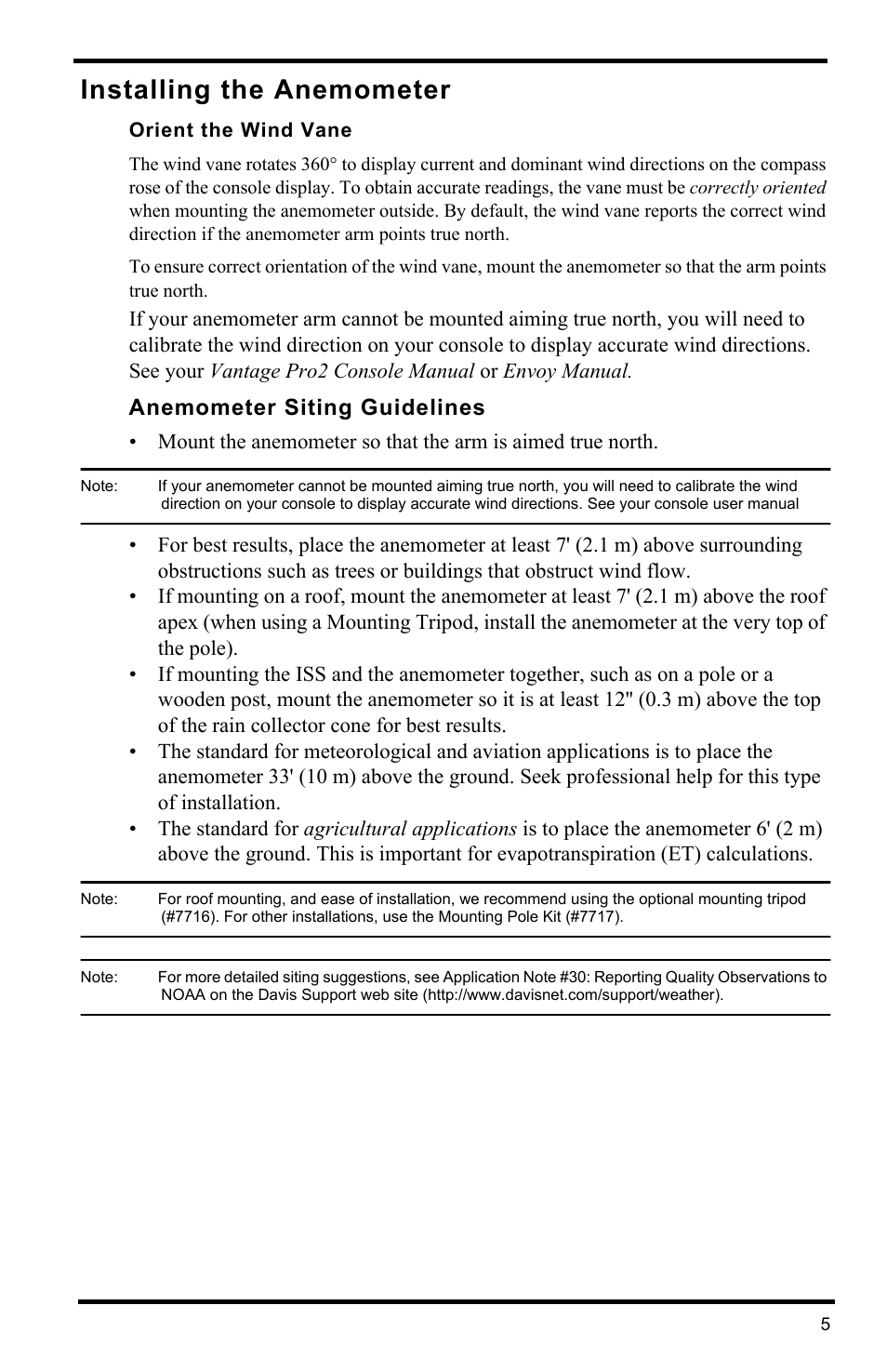 Installing the Anemometer

Orient the Wind Vane

The wind vane rotates 360° to display current and dominant wind directions on the compass rose of the console display. To obtain accurate readings, the vane must be correctly oriented when mounting the anemometer outside. By default, the wind vane reports the correct wind direction if the anemometer arm points true north.

To ensure correct orientation of the wind vane, mount the anemometer so that the arm points true north.

If your anemometer arm cannot be mounted aiming true north, you will need to calibrate the wind direction on your console to display accurate wind directions. See your Vantage Pro2 Console Manual or Envoy Manual.

Anemometer Siting Guidelines

• Mount the anemometer so that the arm is aimed true north.

Note: If your anemometer cannot be mounted aiming true north, you will need to calibrate the wind direction on your console to display accurate wind directions. See your console user manual

• For best results, place the anemometer at least 7' (2.1 m) above surrounding obstructions such as trees or buildings that obstruct wind flow.
• If mounting on a roof, mount the anemometer at least 7' (2.1 m) above the roof apex (when using a Mounting Tripod, install the anemometer at the very top of the pole).
• If mounting the ISS and the anemometer together, such as on a pole or a wooden post, mount the anemometer so it is at least 12" (0.3 m) above the top of the rain collector cone for best results.
• The standard for meteorological and aviation applications is to place the anemometer 33' (10 m) above the ground. Seek professional help for this type of installation.
• The standard for agricultural applications is to place the anemometer 6' (2 m) above the ground. This is important for evapotranspiration (ET) calculations.

Note: For roof mounting, and ease of installation, we recommend using the optional mounting tripod (#7716). For other installations, use the Mounting Pole Kit (#7717).

Note: For more detailed siting suggestions, see Application Note #30: Reporting Quality Observations to NOAA on the Davis Support web site (http://www.davisnet.com/support/weather).

5